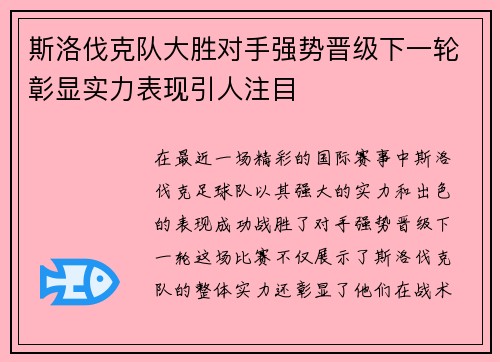 斯洛伐克队大胜对手强势晋级下一轮彰显实力表现引人注目

在最近一场精彩的国际赛事中斯洛伐克足球队以其强大的实力和出色的表现成功战胜了对手强势晋级下一轮这场比赛不仅展示了斯洛伐克队的整体实力还彰显了他们在战术